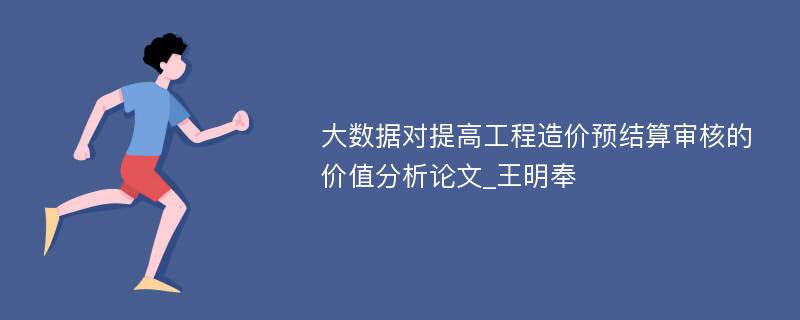 大数据对提高工程造价预结算审核的价值分析论文_王明奉